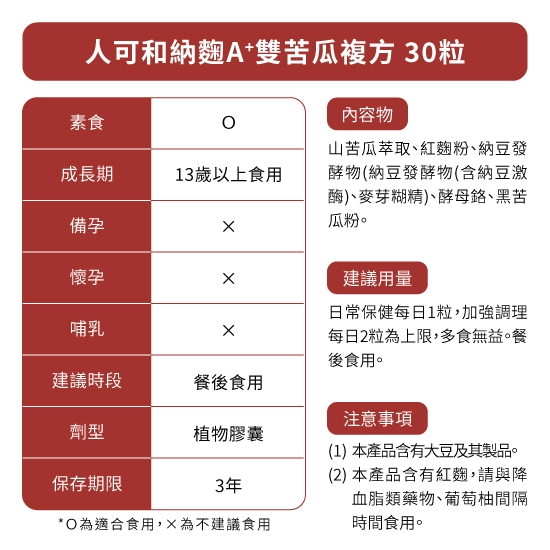 人可和納麴A⁺雙苦瓜複方 30粒

| 素食 | O |
|---|---|
| 成長期 | 13歲以上食用 |
| 備孕 | × |
| 懷孕 | × |
| 哺乳 | × |
| 建議時段 | 餐後食用 |
| 劑型 | 植物膠囊 |
| 保存期限 | 3年 |

*O為適合食用，×為不建議食用

內容物

山苦瓜萃取、紅麴粉、納豆發酵物(納豆發酵物(含納豆激酶)、麥芽糊精)、酵母鉻、黑苦瓜粉。

建議用量

日常保健每日1粒，加強調理每日2粒為上限，多食無益。餐後食用。

注意事項

(1) 本產品含有大豆及其製品。
(2) 本產品含有紅麴，請與降血脂類藥物、葡萄柚間隔時間食用。